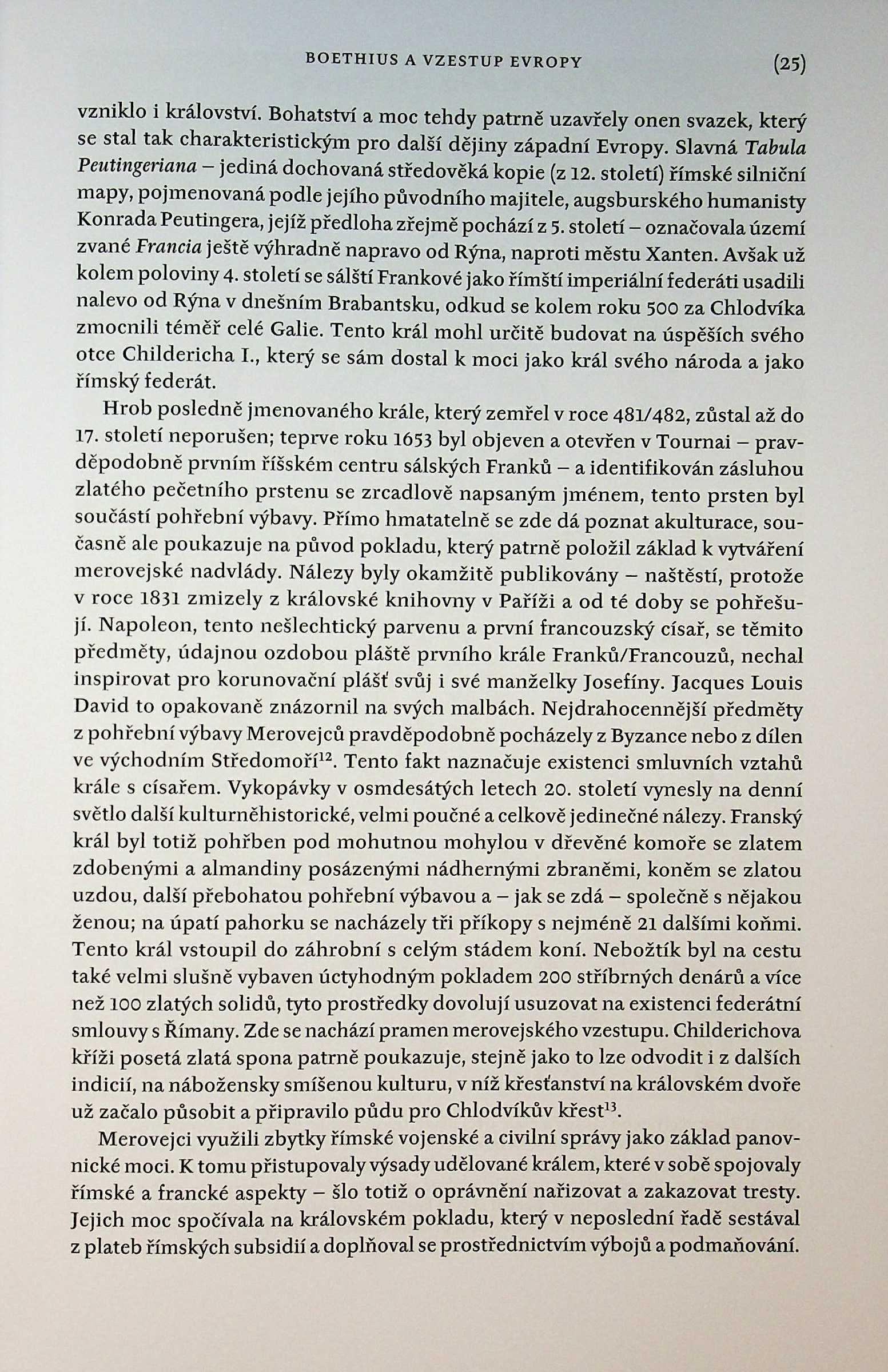 BOETHIUS A VZESTUP EVROPY (25)

vzniklo i království. Bohatství a moc tehdy patrně uzavřely onen svazek, který se stal tak charakteristickým pro další dějiny západní Evropy. Slavná Tabula Peutingeriana – jediná dochovaná středověká kopie (z 12. století) římské silniční mapy, pojmenovaná podle jejího původního majitele, augsburského humanisty Konrada Peutingera, jejíž předloha zřejmě pochází z 5. století – označovala území zvané Francia ještě výhradně napravo od Rýna, naproti městu Xanten. Avšak už kolem poloviny 4. století se sálští Frankové jako římští imperiální federáti usadili nalevo od Rýna v dnešním Brabantsku, odkud se kolem roku 500 za Chlodvíka zmocnili téměř celé Galie. Tento král mohl určitě budovat na úspěších svého otce Childericha I., který se sám dostal k moci jako král svého národa a jako římský federát.

Hrob posledně jmenovaného krále, který zemřel v roce 481/482, zůstal až do 17. století neporušen; teprve roku 1653 byl objeven a otevřen v Tournai – pravděpodobně prvním říšském centru sálských Franků – a identifikován zásluhou zlatého pečetního prstenu se zrcadlově napsaným jménem, tento prsten byl součástí pohřební výbavy. Přímo hmatatelně se zde dá poznat akulturace, současně ale poukazuje na původ pokladu, který patrně položil základ k vytváření merovejské nadvlády. Nálezy byly okamžitě publikovány – naštěstí, protože v roce 1831 zmizely z královské knihovny v Paříži a od té doby se pohřešují. Napoleon, tento nešlechtický parvenu a první francouzský císař, se těmito předměty, údajnou ozdobou pláště prvního krále Franků/Francouzů, nechal inspirovat pro korunovační plášť svůj i své manželky Josefíny. Jacques Louis David to opakovaně znázornil na svých malbách. Nejdrahocennější předměty z pohřební výbavy Merovejců pravděpodobně pocházely z Byzance nebo z dílen ve východním Středomoří$^{12}$. Tento fakt naznačuje existenci smluvních vztahů krále s císařem. Vykopávky v osmdesátých letech 20. století vynesly na denní světlo další kulturněhistorické, velmi poučné a celkově jedinečné nálezy. Franský král byl totiž pohřben pod mohutnou mohylou v dřevěné komoře se zlatem zdobenými a almandiny posázenými nádhernými zbraněmi, koněm se zlatou uzdou, další přebohatou pohřební výbavou a – jak se zdá – společně s nějakou ženou; na úpatí pahorku se nacházely tři příkopy s nejméně 21 dalšími koňmi. Tento král vstoupil do záhrobní s celým stádem koní. Nebožtík byl na cestu také velmi slušně vybaven úctyhodným pokladem 200 stříbrných denárů a více než 100 zlatých solidů, tyto prostředky dovolují usuzovat na existenci federátní smlouvy s Římany. Zde se nachází pramen merovejského vzestupu. Childerichova kříži posetá zlatá spona patrně poukazuje, stejně jako to lze odvodit i z dalších indicií, na nábožensky smíšenou kulturu, v níž křesťanství na královském dvoře už začalo působit a připravilo půdu pro Chlodvíkův křest$^{13}$.

Merovejci využili zbytky římské vojenské a civilní správy jako základ panovnické moci. K tomu přistupovaly výsady udělované králem, které v sobě spojovaly římské a francké aspekty – šlo totiž o oprávnění nařizovat a zakazovat tresty. Jejich moc spočívala na královském pokladu, který v neposlední řadě sestával z plateb římských subsidií a doplňoval se prostřednictvím výbojů a podmaňování.